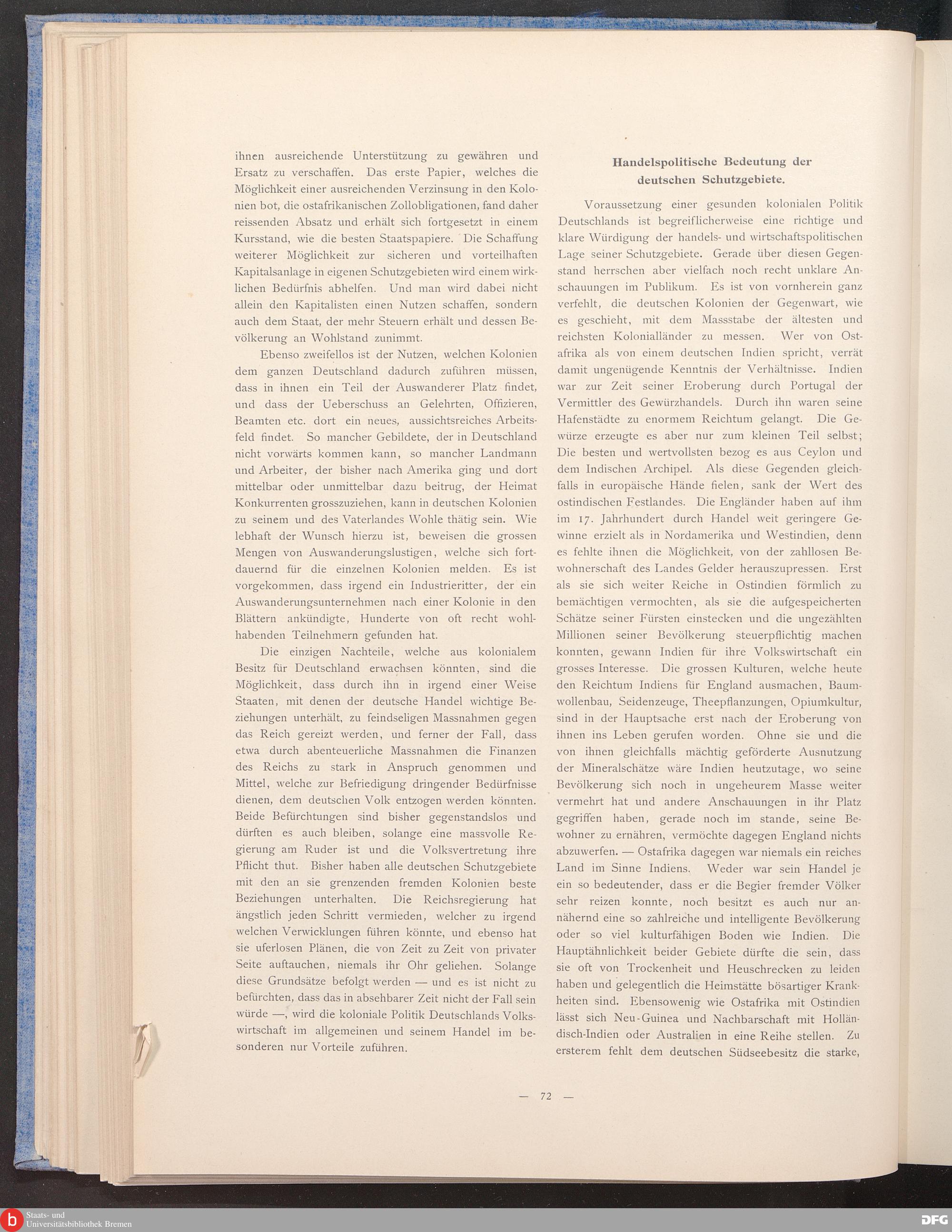 ihnen ausreichende Unterstützung zu gewähren und Ersatz zu verschaffen. Das erste Papier, welches die Möglichkeit einer ausreichenden Verzinsung in den Kolonien bot, die ostafrikanischen Zollobligationen, fand daher reissenden Absatz und erhält sich fortgesetzt in einem Kursstand, wie die besten Staatspapiere. Die Schaffung weiterer Möglichkeit zur sicheren und vorteilhaften Kapitalsanlage in eigenen Schutzgebieten wird einem wirklichen Bedürfnis abhelfen. Und man wird dabei nicht allein den Kapitalisten einen Nutzen schaffen, sondern auch dem Staat, der mehr Steuern erhält und dessen Bevölkerung an Wohlstand zunimmt.

Ebenso zweifellos ist der Nutzen, welchen Kolonien dem ganzen Deutschland dadurch zuführen müssen, dass in ihnen ein Teil der Auswanderer Platz findet, und dass der Ueberschuss an Gelehrten, Offizieren, Beamten etc. dort ein neues, aussichtsreiches Arbeitsfeld findet. So mancher Gebildete, der in Deutschland nicht vorwärts kommen kann, so mancher Landmann und Arbeiter, der bisher nach Amerika ging und dort mittelbar oder unmittelbar dazu beitrug, der Heimat Konkurrenten grosszuziehen, kann in deutschen Kolonien zu seinem und des Vaterlandes Wohle thätig sein. Wie lebhaft der Wunsch hierzu ist, beweisen die grossen Mengen von Auswanderungslustigen, welche sich fortdauernd für die einzelnen Kolonien melden. Es ist vorgekommen, dass irgend ein Industrieritter, der ein Auswanderungsunternehmen nach einer Kolonie in den Blättern ankündigte, Hunderte von oft recht wohlhabenden Teilnehmern gefunden hat.

Die einzigen Nachteile, welche aus kolonialem Besitz für Deutschland erwachsen könnten, sind die Möglichkeit, dass durch ihn in irgend einer Weise Staaten, mit denen der deutsche Handel wichtige Beziehungen unterhält, zu feindseligen Massnahmen gegen das Reich gereizt werden, und ferner der Fall, dass etwa durch abenteuerliche Massnahmen die Finanzen des Reichs zu stark in Anspruch genommen und Mittel, welche zur Befriedigung dringender Bedürfnisse dienen, dem deutschen Volk entzogen werden könnten. Beide Befürchtungen sind bisher gegenstandslos und dürften es auch bleiben, solange eine massvolle Regierung am Ruder ist und die Volksvertretung ihre Pflicht thut. Bisher haben alle deutschen Schutzgebiete mit den an sie grenzenden fremden Kolonien beste Beziehungen unterhalten. Die Reichsregierung hat ängstlich jeden Schritt vermieden, welcher zu irgend welchen Verwicklungen führen könnte, und ebenso hat sie uferlosen Plänen, die von Zeit zu Zeit von privater Seite auftauchen, niemals ihr Ohr geliehen. Solange diese Grundsätze befolgt werden — und es ist nicht zu befürchten, dass das in absehbarer Zeit nicht der Fall sein würde —, wird die koloniale Politik Deutschlands Volkswirtschaft im allgemeinen und seinem Handel im besonderen nur Vorteile zuführen.

Handelspolitische Bedeutung der deutschen Schutzgebiete.

Voraussetzung einer gesunden kolonialen Politik Deutschlands ist begreiflicherweise eine richtige und klare Würdigung der handels- und wirtschaftspolitischen Lage seiner Schutzgebiete. Gerade über diesen Gegenstand herrschen aber vielfach noch recht unklare Anschauungen im Publikum. Es ist von vornherein ganz verfehlt, die deutschen Kolonien der Gegenwart, wie es geschieht, mit dem Massstabe der ältesten und reichsten Kolonialländer zu messen. Wer von Ostafrika als von einem deutschen Indien spricht, verrät damit ungenügende Kenntnis der Verhältnisse. Indien war zur Zeit seiner Eroberung durch Portugal der Vermittler des Gewürzhandels. Durch ihn waren seine Hafenstädte zu enormem Reichtum gelangt. Die Gewürze erzeugte es aber nur zum kleinen Teil selbst; Die besten und wertvollsten bezog es aus Ceylon und dem Indischen Archipel. Als diese Gegenden gleichfalls in europäische Hände fielen, sank der Wert des ostindischen Festlandes. Die Engländer haben auf ihm im 17. Jahrhundert durch Handel weit geringere Gewinne erzielt als in Nordamerika und Westindien, denn es fehlte ihnen die Möglichkeit, von der zahllosen Bewohnerschaft des Landes Gelder herauszupressen. Erst als sie sich weiter Reiche in Ostindien förmlich zu bemächtigen vermochten, als sie die aufgespeicherten Schätze seiner Fürsten einstecken und die ungezählten Millionen seiner Bevölkerung steuerpflichtig machen konnten, gewann Indien für ihre Volkswirtschaft ein grosses Interesse. Die grossen Kulturen, welche heute den Reichtum Indiens für England ausmachen, Baumwollenbau, Seidenzeuge, Theepflanzungen, Opiumkultur, sind in der Hauptsache erst nach der Eroberung von ihnen ins Leben gerufen worden. Ohne sie und die von ihnen gleichfalls mächtig geförderte Ausnutzung der Mineralschätze wäre Indien heutzutage, wo seine Bevölkerung sich noch in ungeheurem Masse weiter vermehrt hat und andere Anschauungen in ihr Platz gegriffen haben, gerade noch im stande, seine Bewohner zu ernähren, vermöchte dagegen England nichts abzuwerfen. — Ostafrika dagegen war niemals ein reiches Land im Sinne Indiens. Weder war sein Handel je ein so bedeutender, dass er die Begier fremder Völker sehr reizen konnte, noch besitzt es auch nur annähernd eine so zahlreiche und intelligente Bevölkerung oder so viel kulturfähigen Boden wie Indien. Die Hauptähnlichkeit beider Gebiete dürfte die sein, dass sie oft von Trockenheit und Heuschrecken zu leiden haben und gelegentlich die Heimstätte bösartiger Krankheiten sind. Ebensowenig wie Ostafrika mit Ostindien lässt sich Neu-Guinea und Nachbarschaft mit Holländisch-Indien oder Australien in eine Reihe stellen. Zu ersterem fehlt dem deutschen Südseebesitz die starke,

— 72 —

Staats- und Universitätsbibliothek Bremen

DFG